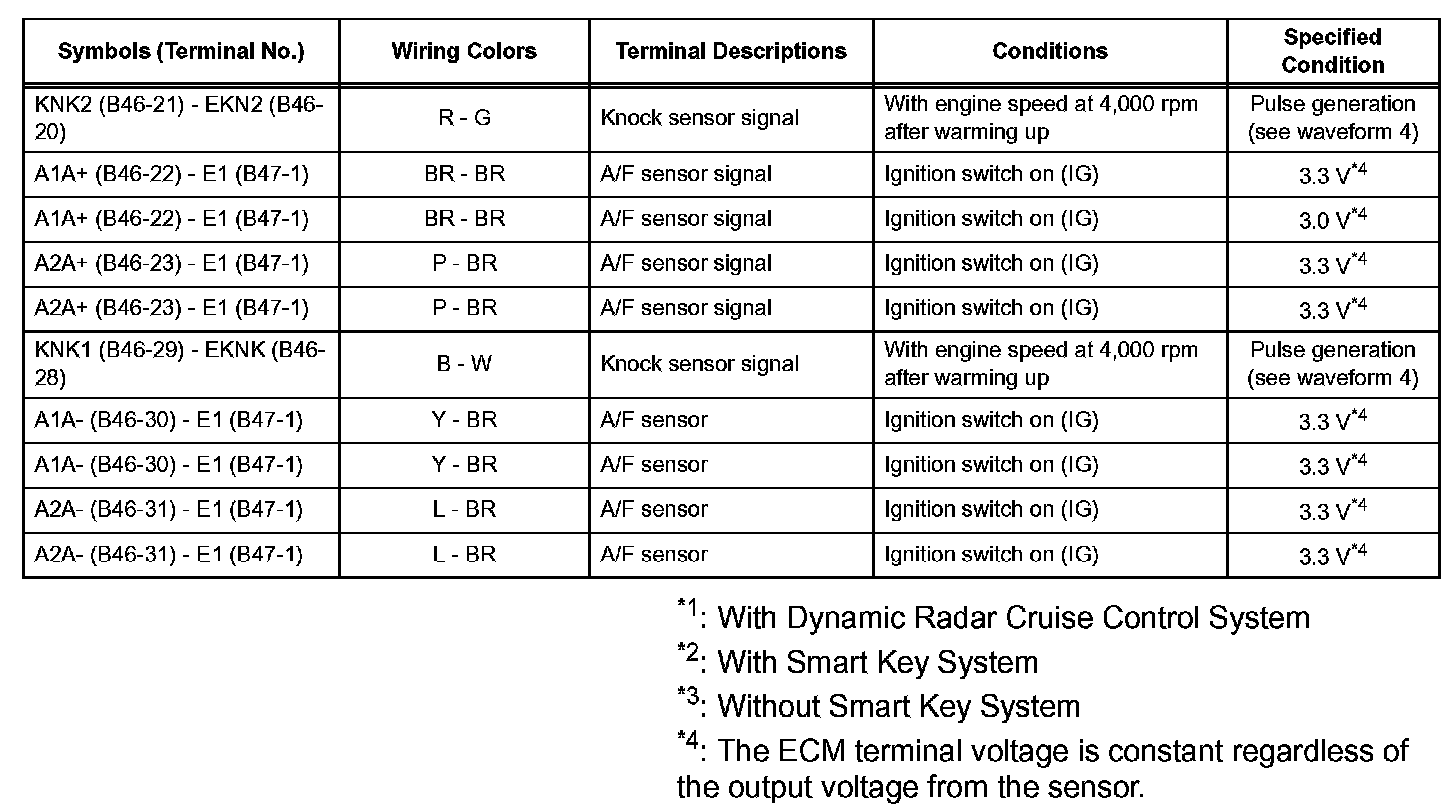 | Symbols (Terminal No.) | Wiring Colors | Terminal Descriptions | Conditions | Specified Condition |
|---|---|---|---|---|
| KNK2 (B46-21) - EKN2 (B46-20) | R - G | Knock sensor signal | With engine speed at 4,000 rpm after warming up | Pulse generation (see waveform 4) |
| A1A+ (B46-22) - E1 (B47-1) | BR - BR | A/F sensor signal | Ignition switch on (IG) | 3.3 V$^{*4}$ |
| A1A+ (B46-22) - E1 (B47-1) | BR - BR | A/F sensor signal | Ignition switch on (IG) | 3.0 V$^{*4}$ |
| A2A+ (B46-23) - E1 (B47-1) | P - BR | A/F sensor signal | Ignition switch on (IG) | 3.3 V$^{*4}$ |
| A2A+ (B46-23) - E1 (B47-1) | P - BR | A/F sensor signal | Ignition switch on (IG) | 3.3 V$^{*4}$ |
| KNK1 (B46-29) - EKNK (B46-28) | B - W | Knock sensor signal | With engine speed at 4,000 rpm after warming up | Pulse generation (see waveform 4) |
| A1A- (B46-30) - E1 (B47-1) | Y - BR | A/F sensor | Ignition switch on (IG) | 3.3 V$^{*4}$ |
| A1A- (B46-30) - E1 (B47-1) | Y - BR | A/F sensor | Ignition switch on (IG) | 3.3 V$^{*4}$ |
| A2A- (B46-31) - E1 (B47-1) | L - BR | A/F sensor | Ignition switch on (IG) | 3.3 V$^{*4}$ |
| A2A- (B46-31) - E1 (B47-1) | L - BR | A/F sensor | Ignition switch on (IG) | 3.3 V$^{*4}$ |

$^{*1}$: With Dynamic Radar Cruise Control System

$^{*2}$: With Smart Key System

$^{*3}$: Without Smart Key System

$^{*4}$: The ECM terminal voltage is constant regardless of the output voltage from the sensor.